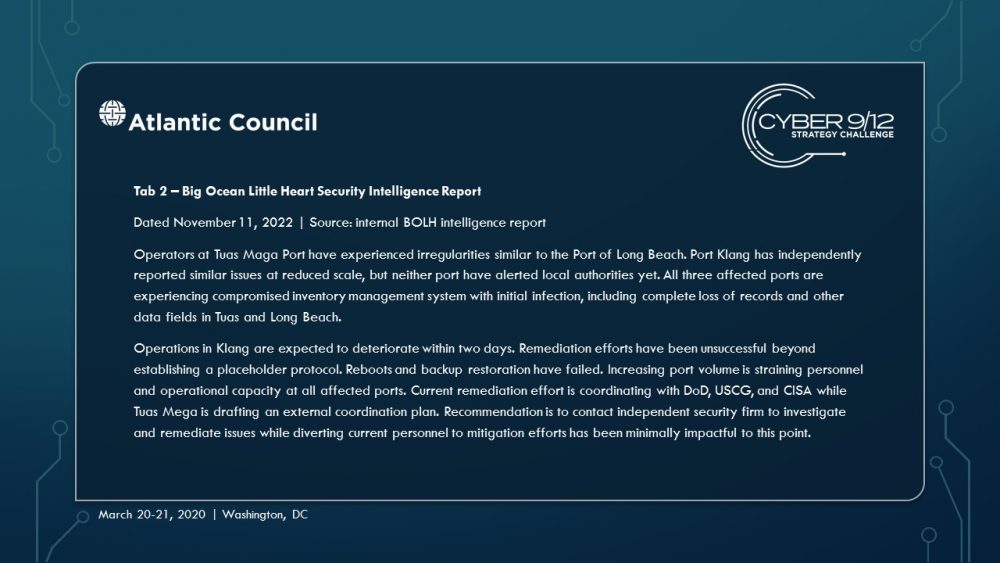 Atlantic Council

CYBER 9/12 STRATEGY CHALLENGE

Tab 2 – Big Ocean Little Heart Security Intelligence Report

Dated November 11, 2022 | Source: internal BOLH intelligence report

Operators at Tuas Maga Port have experienced irregularities similar to the Port of Long Beach. Port Klang has independently reported similar issues at reduced scale, but neither port have alerted local authorities yet. All three affected ports are experiencing compromised inventory management system with initial infection, including complete loss of records and other data fields in Tuas and Long Beach.

Operations in Klang are expected to deteriorate within two days. Remediation efforts have been unsuccessful beyond establishing a placeholder protocol. Reboots and backup restoration have failed. Increasing port volume is straining personnel and operational capacity at all affected ports. Current remediation effort is coordinating with DoD, USCG, and CISA while Tuas Mega is drafting an external coordination plan. Recommendation is to contact independent security firm to investigate and remediate issues while diverting current personnel to mitigation efforts has been minimally impactful to this point.

March 20-21, 2020 | Washington, DC